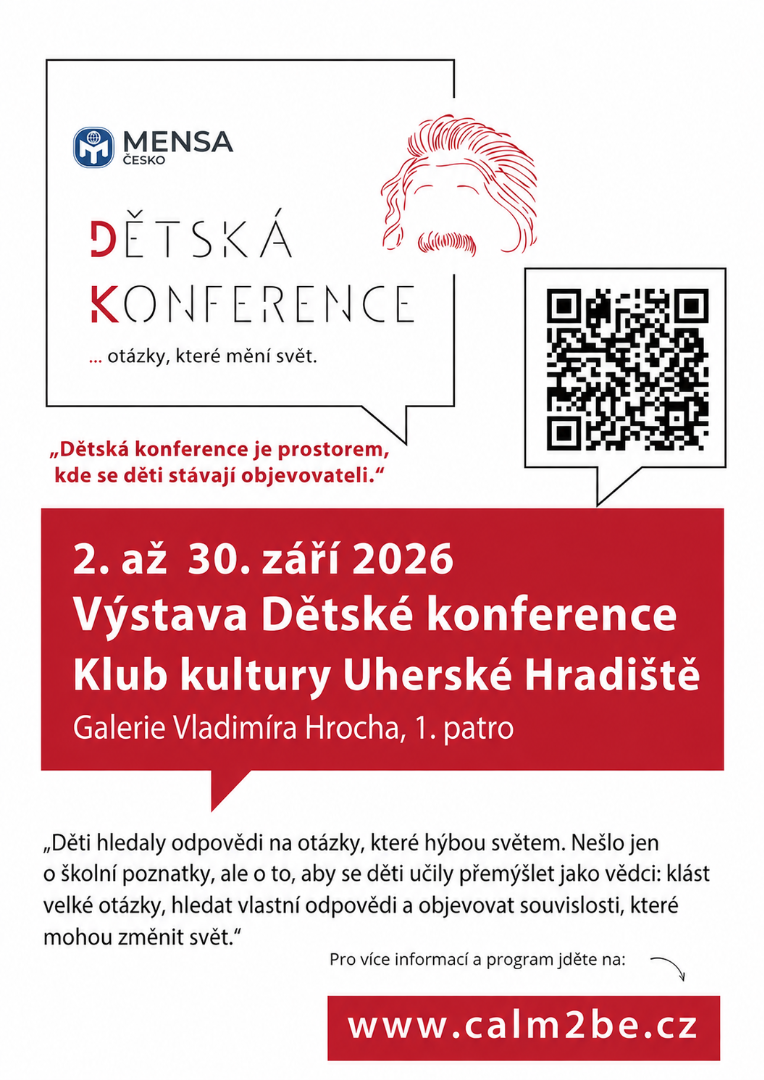 MENSA
ČESKO

DĚTSKÁ
KONFERENCE

... otázky, které mění svět.

„Dětská konference je prostorem, kde se děti stávají objevovateli.“

2. až 30. září 2026
Výstava Dětské konference
Klub kultury Uherské Hradiště
Galerie Vladimíra Hrocha, 1. patro

„Děti hledaly odpovědi na otázky, které hýbou světem. Nešlo jen o školní poznatky, ale o to, aby se děti učily přemýšlet jako vědci: klást velké otázky, hledat vlastní odpovědi a objevovat souvislosti, které mohou změnit svět.“

Pro více informací a program jděte na:

www.calm2be.cz